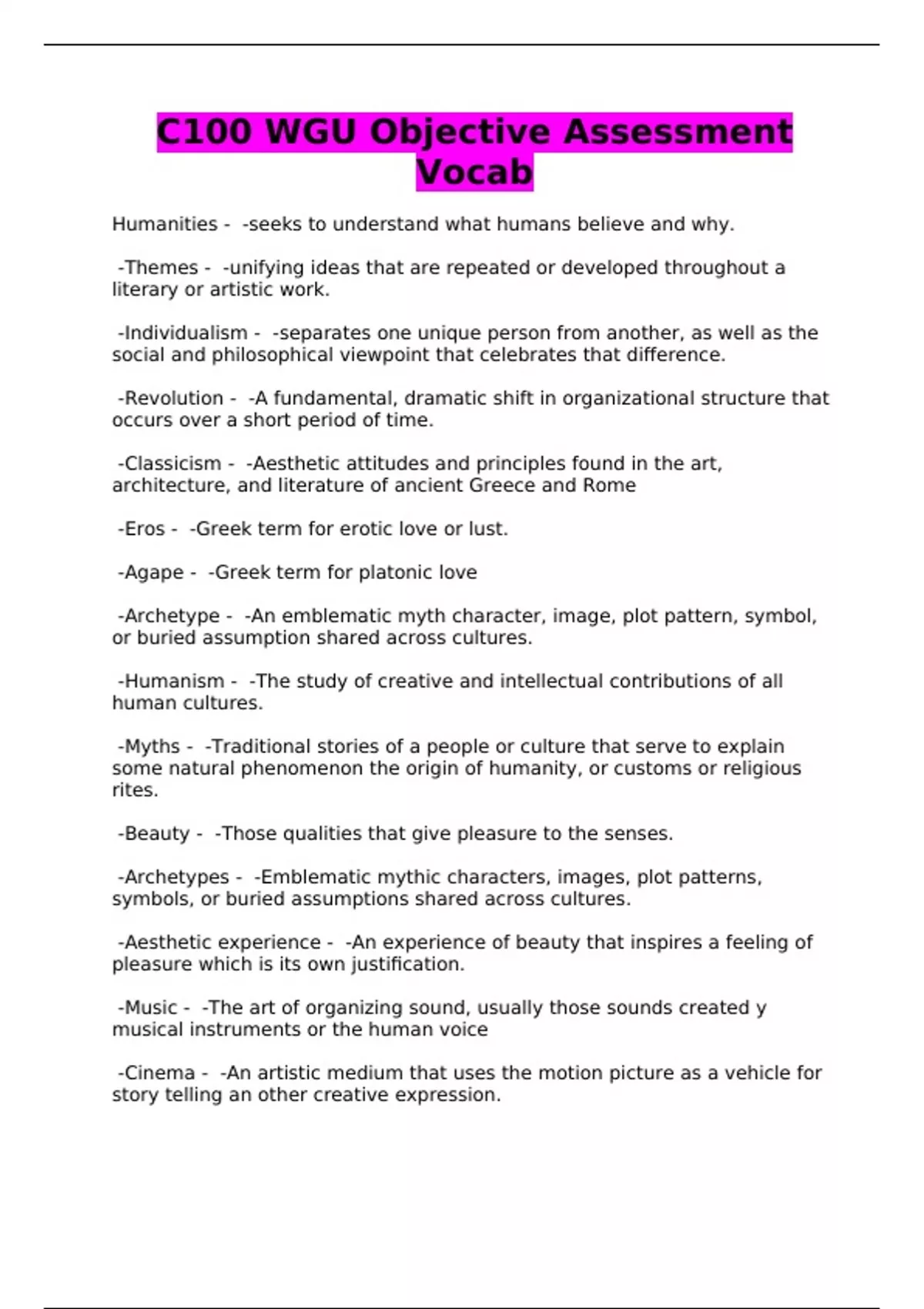 C100 WGU Objective Assessment Vocab

Humanities - -seeks to understand what humans believe and why.

-Themes - -unifying ideas that are repeated or developed throughout a literary or artistic work.

-Individualism - -separates one unique person from another, as well as the social and philosophical viewpoint that celebrates that difference.

-Revolution - -A fundamental, dramatic shift in organizational structure that occurs over a short period of time.

-Classicism - -Aesthetic attitudes and principles found in the art, architecture, and literature of ancient Greece and Rome

-Eros - -Greek term for erotic love or lust.

-Agape - -Greek term for platonic love

-Archetype - -An emblematic myth character, image, plot pattern, symbol, or buried assumption shared across cultures.

-Humanism - -The study of creative and intellectual contributions of all human cultures.

-Myths - -Traditional stories of a people or culture that serve to explain some natural phenomenon the origin of humanity, or customs or religious rites.

-Beauty - -Those qualities that give pleasure to the senses.

-Archetypes - -Emblematic mythic characters, images, plot patterns, symbols, or buried assumptions shared across cultures.

-Aesthetic experience - -An experience of beauty that inspires a feeling of pleasure which is its own justification.

-Music - -The art of organizing sound, usually those sounds created y musical instruments or the human voice

-Cinema - -An artistic medium that uses the motion picture as a vehicle for story telling an other creative expression.